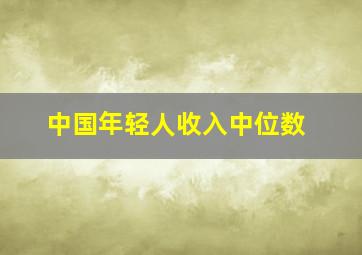 中国年轻人收入中位数